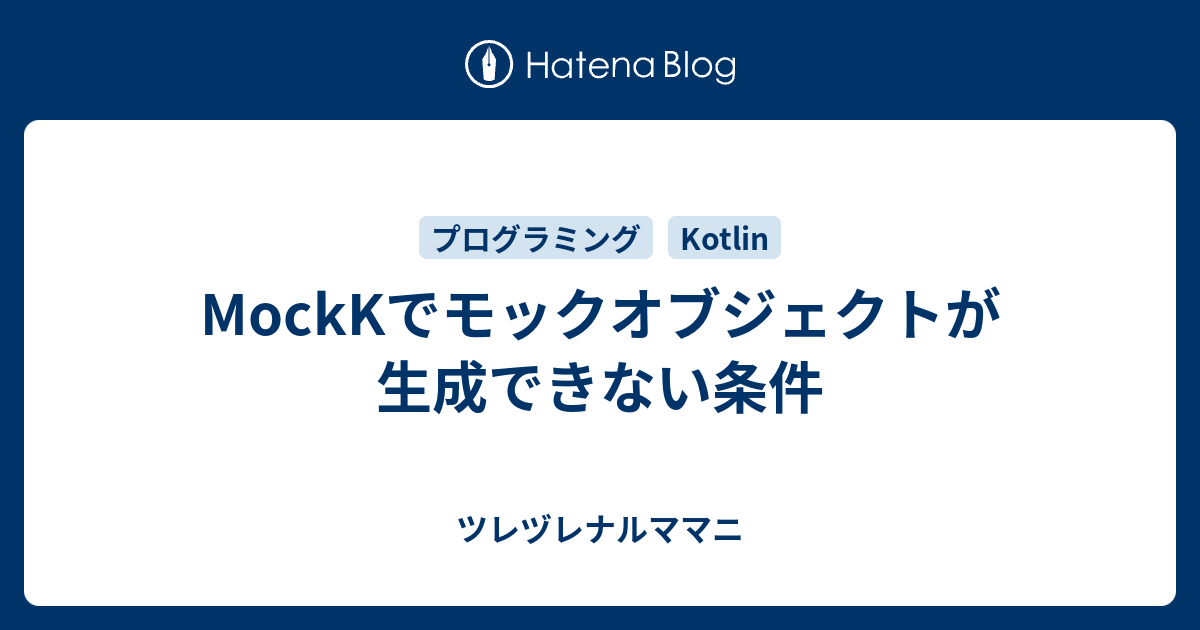 Hatena Blog

プログラミング Kotlin

MockKでモックオブジェクトが生成できない条件

ツレヅレナルママニ